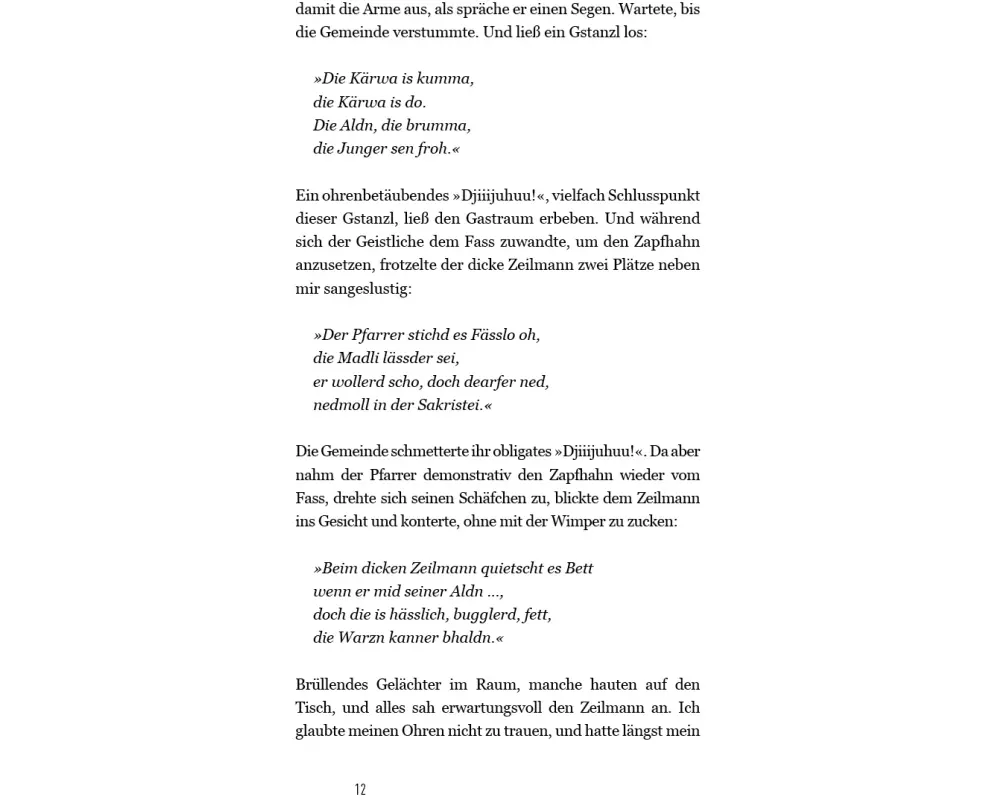 damit die Arme aus, als spräche er einen Segen. Wartete, bis die Gemeinde verstummte. Und ließ ein Gstanzl los:

»Die Kärwa is kumma,
die Kärwa is do.
Die Aldn, die brumma,
die Junger sen froh.«

Ein ohrenbetäubendes »Djiiijuhuu!«, vielfach Schlusspunkt dieser Gstanzl, ließ den Gastraum erbeben. Und während sich der Geistliche dem Fass zuwandte, um den Zapfhahn anzusetzen, frotzelte der dicke Zeilmann zwei Plätze neben mir sangeslustig:

»Der Pfarrer stichd es Fässlo oh,
die Madli lässder sei,
er wollerd scho, doch dearfer ned,
nedmoll in der Sakristei.«

Die Gemeinde schmetterte ihr obligates »Djiiijuhuu!«. Da aber nahm der Pfarrer demonstrativ den Zapfhahn wieder vom Fass, drehte sich seinen Schäfchen zu, blickte dem Zeilmann ins Gesicht und konterte, ohne mit der Wimper zu zucken:

»Beim dicken Zeilmann quietscht es Bett
wenn er mid seiner Aldn ...,
doch die is hässlich, bugglerd, fett,
die Warzn kanner bhaldn.«

Brüllendes Gelächter im Raum, manche hauten auf den Tisch, und alles sah erwartungsvoll den Zeilmann an. Ich glaubte meinen Ohren nicht zu trauen, und hatte längst mein

12